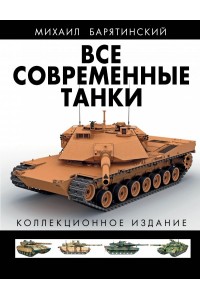 МИХАИЛ БАРЯТИНСКИЙ

ВСЕ
СОВРЕМЕННЫЕ
ТАНКИ

КОЛЛЕКЦИОННОЕ ИЗДАНИЕ